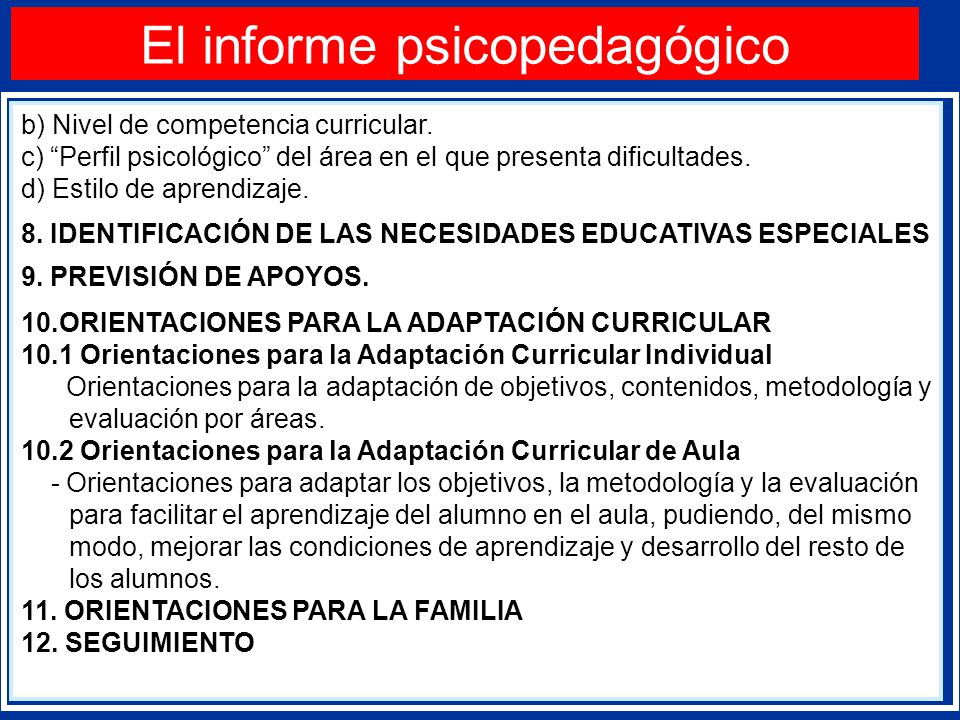 El informe psicopedagógico

b) Nivel de competencia curricular.
c) “Perfil psicológico” del área en el que presenta dificultades.
d) Estilo de aprendizaje.

8. IDENTIFICACIÓN DE LAS NECESIDADES EDUCATIVAS ESPECIALES

9. PREVISIÓN DE APOYOS.

10.ORIENTACIONES PARA LA ADAPTACIÓN CURRICULAR
10.1 Orientaciones para la Adaptación Curricular Individual
Orientaciones para la adaptación de objetivos, contenidos, metodología y evaluación por áreas.
10.2 Orientaciones para la Adaptación Curricular de Aula
- Orientaciones para adaptar los objetivos, la metodología y la evaluación para facilitar el aprendizaje del alumno en el aula, pudiendo, del mismo modo, mejorar las condiciones de aprendizaje y desarrollo del resto de los alumnos.
11. ORIENTACIONES PARA LA FAMILIA
12. SEGUIMIENTO